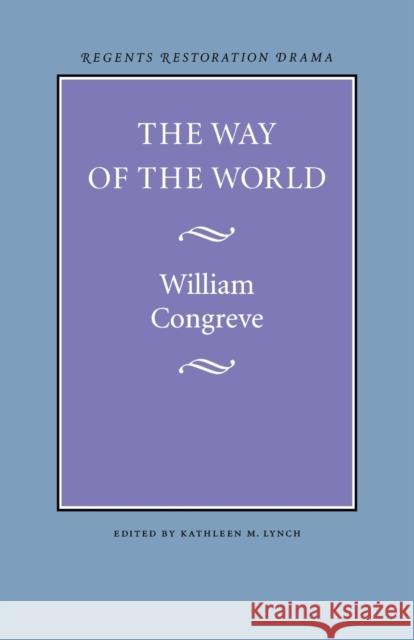 REGENTS RESTORATION DRAMA

THE WAY OF THE WORLD

William Congreve

EDITED BY KATHLEEN M. LYNCH